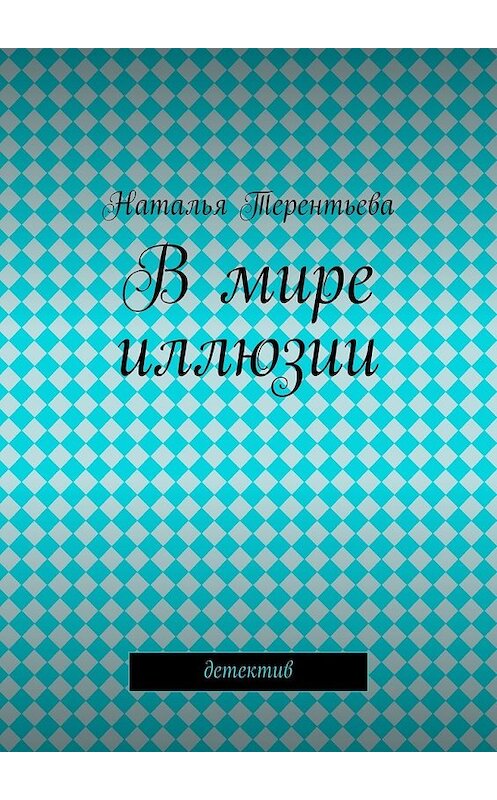 Наталья Терентьева

В мире иллюзии

детектив